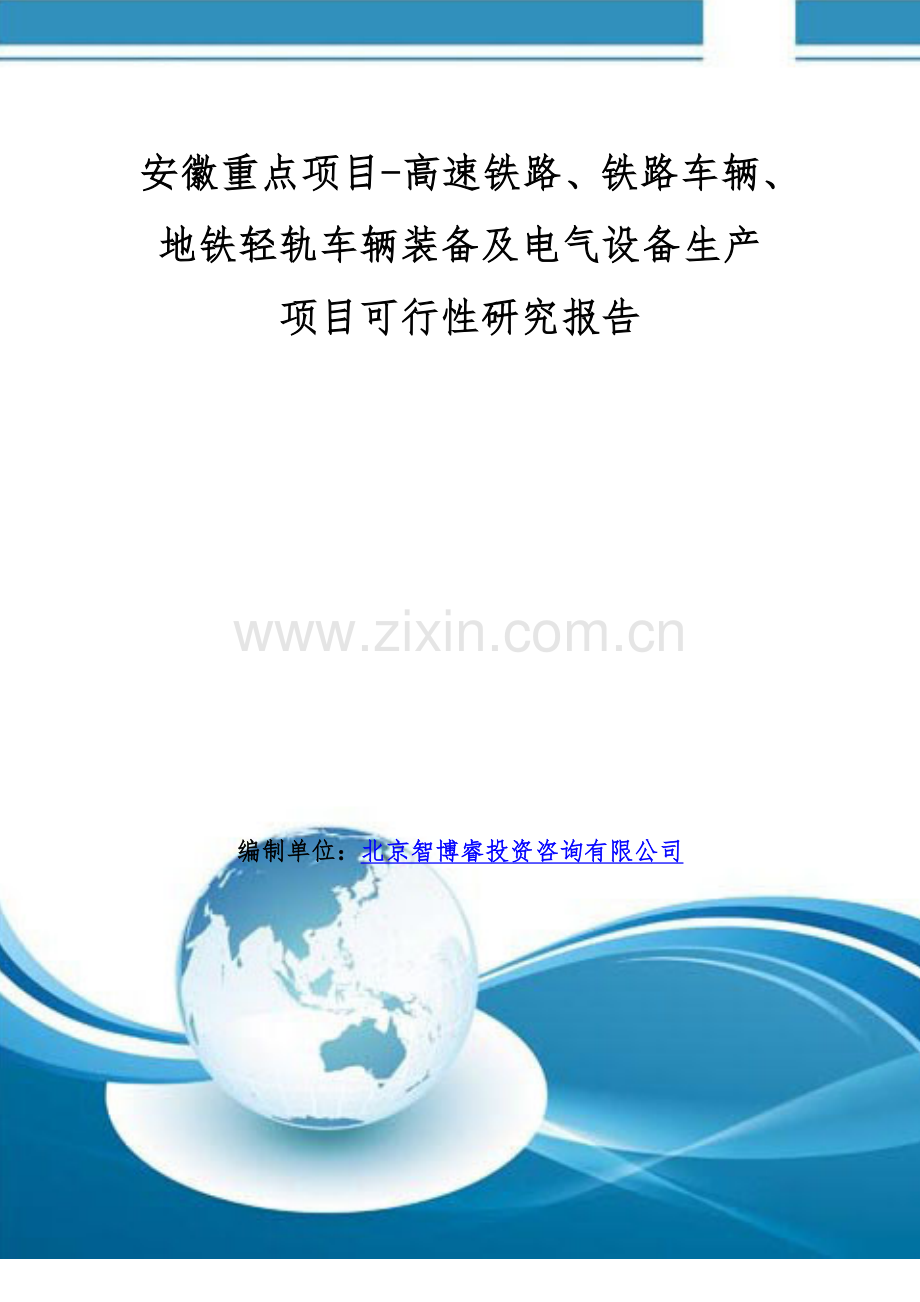 安徽重点项目-高速铁路、铁路车辆、地铁轻轨车辆装备及电气设备生产项目可行性研究报告

www.zixin.com.cn

编制单位：北京智博睿投资咨询有限公司